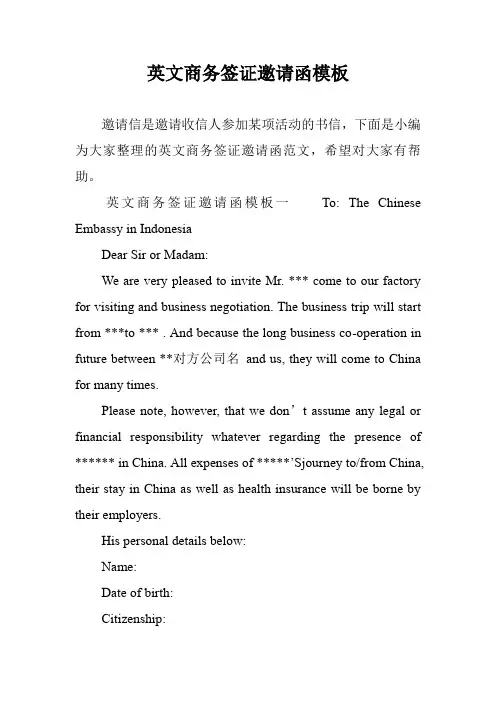 英文商务签证邀请函模板

邀请信是邀请收信人参加某项活动的书信，下面是小编为大家整理的英文商务签证邀请函范文，希望对大家有帮助。

英文商务签证邀请函模板一 To: The Chinese Embassy in Indonesia

Dear Sir or Madam:

We are very pleased to invite Mr. *** come to our factory for visiting and business negotiation. The business trip will start from ***to *** . And because the long business co-operation in future between **对方公司名 and us, they will come to China for many times.

Please note, however, that we don’t assume any legal or financial responsibility whatever regarding the presence of ****** in China. All expenses of *****’Sjourney to/from China, their stay in China as well as health insurance will be borne by their employers.

His personal details below:

Name:

Date of birth:

Citizenship: